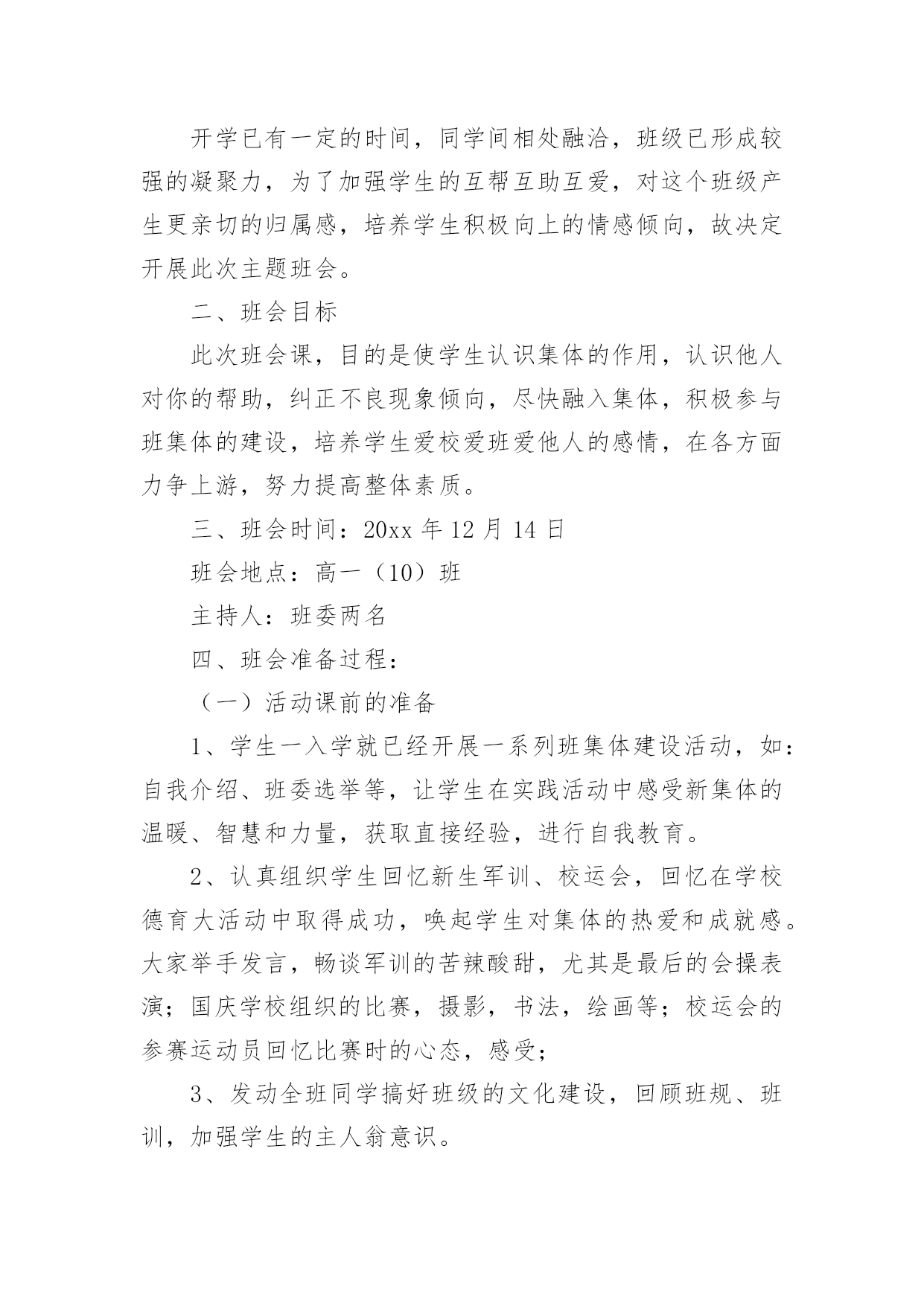 开学已有一定的时间，同学间相处融洽，班级已形成较强的凝聚力，为了加强学生的互帮互助互爱，对这个班级产生更亲切的归属感，培养学生积极向上的情感倾向，故决定开展此次主题班会。

二、班会目标

此次班会课，目的是使学生认识集体的作用，认识他人对你的帮助，纠正不良现象倾向，尽快融入集体，积极参与班集体的建设，培养学生爱校爱班爱他人的感情，在各方面力争上游，努力提高整体素质。

三、班会时间：20xx 年 12 月 14 日

班会地点：高一（10）班

主持人：班委两名

四、班会准备过程：

（一）活动课前的准备

1、学生一入学就已经开展一系列班集体建设活动，如：自我介绍、班委选举等，让学生在实践活动中感受新集体的温暖、智慧和力量，获取直接经验，进行自我教育。

2、认真组织学生回忆新生军训、校运会，回忆在学校德育大活动中取得成功，唤起学生对集体的热爱和成就感。大家举手发言，畅谈军训的苦辣酸甜，尤其是最后的会操表演；国庆学校组织的比赛，摄影，书法，绘画等；校运会的参赛运动员回忆比赛时的心态，感受；

3、发动全班同学搞好班级的文化建设，回顾班规、班训，加强学生的主人翁意识。